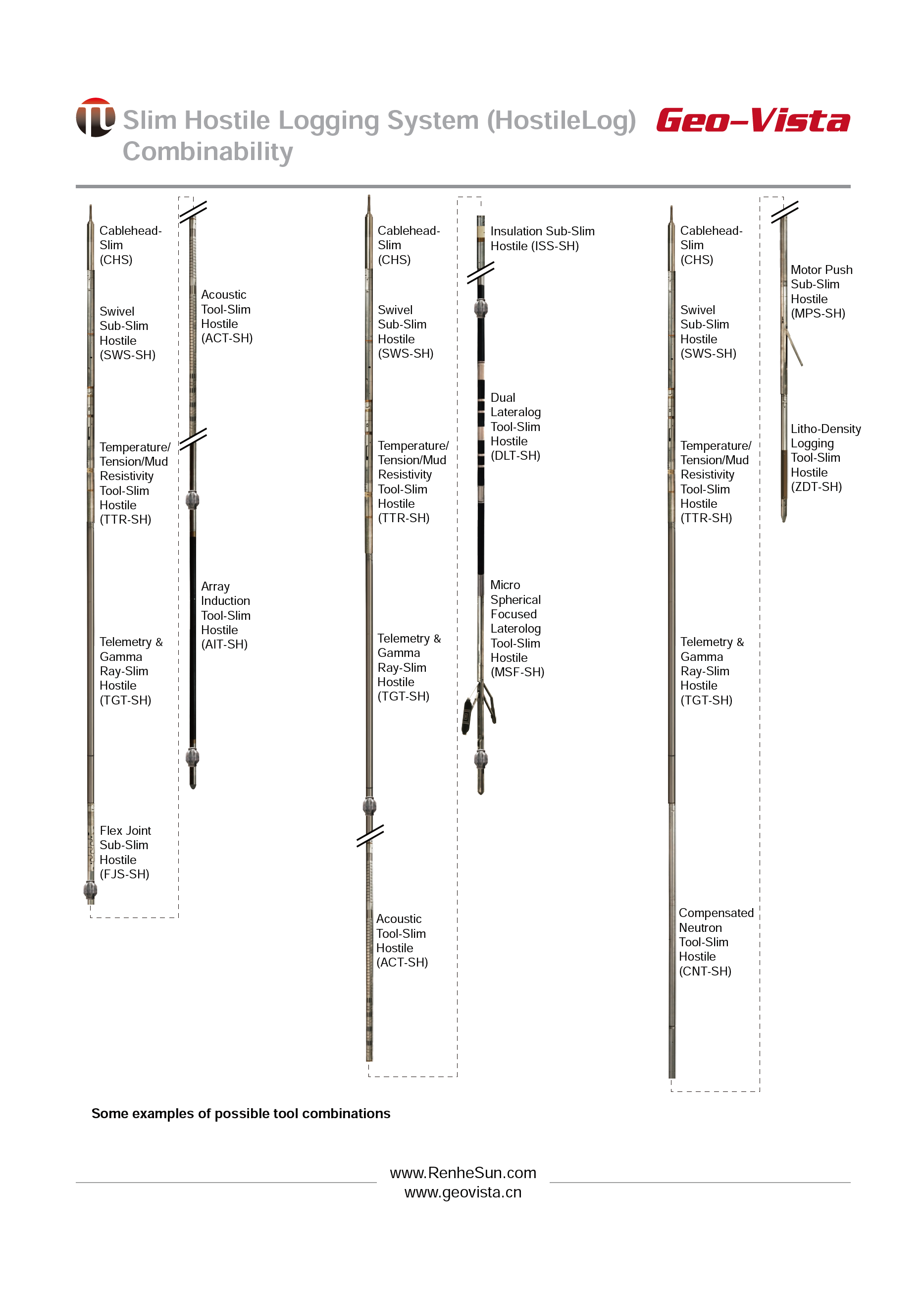 Slim Hostile Logging System (HostileLog) Combinability

Geo-Vista

Cablehead-Slim (CHS)

Swivel Sub-Slim Hostile (SWS-SH)

Temperature/ Tension/Mud Resistivity Tool-Slim Hostile (TTR-SH)

Telemetry & Gamma Ray-Slim Hostile (TGT-SH)

Flex Joint Sub-Slim Hostile (FJS-SH)

Acoustic Tool-Slim Hostile (ACT-SH)

Array Induction Tool-Slim Hostile (AIT-SH)

Cablehead-Slim (CHS)

Swivel Sub-Slim Hostile (SWS-SH)

Temperature/ Tension/Mud Resistivity Tool-Slim Hostile (TTR-SH)

Telemetry & Gamma Ray-Slim Hostile (TGT-SH)

Acoustic Tool-Slim Hostile (ACT-SH)

Insulation Sub-Slim Hostile (ISS-SH)

Dual Lateralog Tool-Slim Hostile (DLT-SH)

Micro Spherical Focused Laterolog Tool-Slim Hostile (MSF-SH)

Cablehead-Slim (CHS)

Swivel Sub-Slim Hostile (SWS-SH)

Temperature/ Tension/Mud Resistivity Tool-Slim Hostile (TTR-SH)

Telemetry & Gamma Ray-Slim Hostile (TGT-SH)

Compensated Neutron Tool-Slim Hostile (CNT-SH)

Motor Push Sub-Slim Hostile (MPS-SH)

Litho-Density Logging Tool-Slim Hostile (ZDT-SH)

Some examples of possible tool combinations

www.RenheSun.com
www.geovista.cn